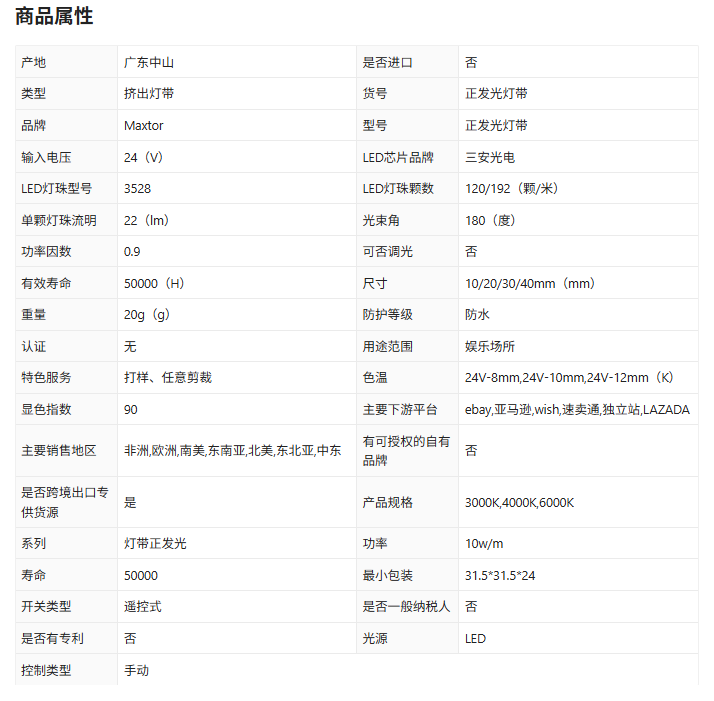 商品属性

| 产地 | 广东中山 | 是否进口 | 否 |
|---|---|---|---|
| 类型 | 挤出灯带 | 货号 | 正发光灯带 |
| 品牌 | Maxtor | 型号 | 正发光灯带 |
| 输入电压 | 24（V） | LED芯片品牌 | 三安光电 |
| LED灯珠型号 | 3528 | LED灯珠颗数 | 120/192（颗/米） |
| 单颗灯珠流明 | 22（lm） | 光束角 | 180（度） |
| 功率因数 | 0.9 | 可否调光 | 否 |
| 有效寿命 | 50000（H） | 尺寸 | 10/20/30/40mm（mm） |
| 重量 | 20g（g） | 防护等级 | 防水 |
| 认证 | 无 | 用途范围 | 娱乐场所 |
| 特色服务 | 打样、任意剪裁 | 色温 | 24V-8mm,24V-10mm,24V-12mm（K） |
| 显色指数 | 90 | 主要下游平台 | ebay,亚马逊,wish,速卖通,独立站,LAZADA |
| 主要销售地区 | 非洲,欧洲,南美,东南亚,北美,东北亚,中东 | 有可授权的自有品牌 | 否 |
| 是否跨境出口专供货源 | 是 | 产品规格 | 3000K,4000K,6000K |
| 系列 | 灯带正发光 | 功率 | 10w/m |
| 寿命 | 50000 | 最小包装 | 31.5*31.5*24 |
| 开关类型 | 遥控式 | 是否一般纳税人 | 否 |
| 是否有专利 | 否 | 光源 | LED |
| 控制类型 | 手动 | | |